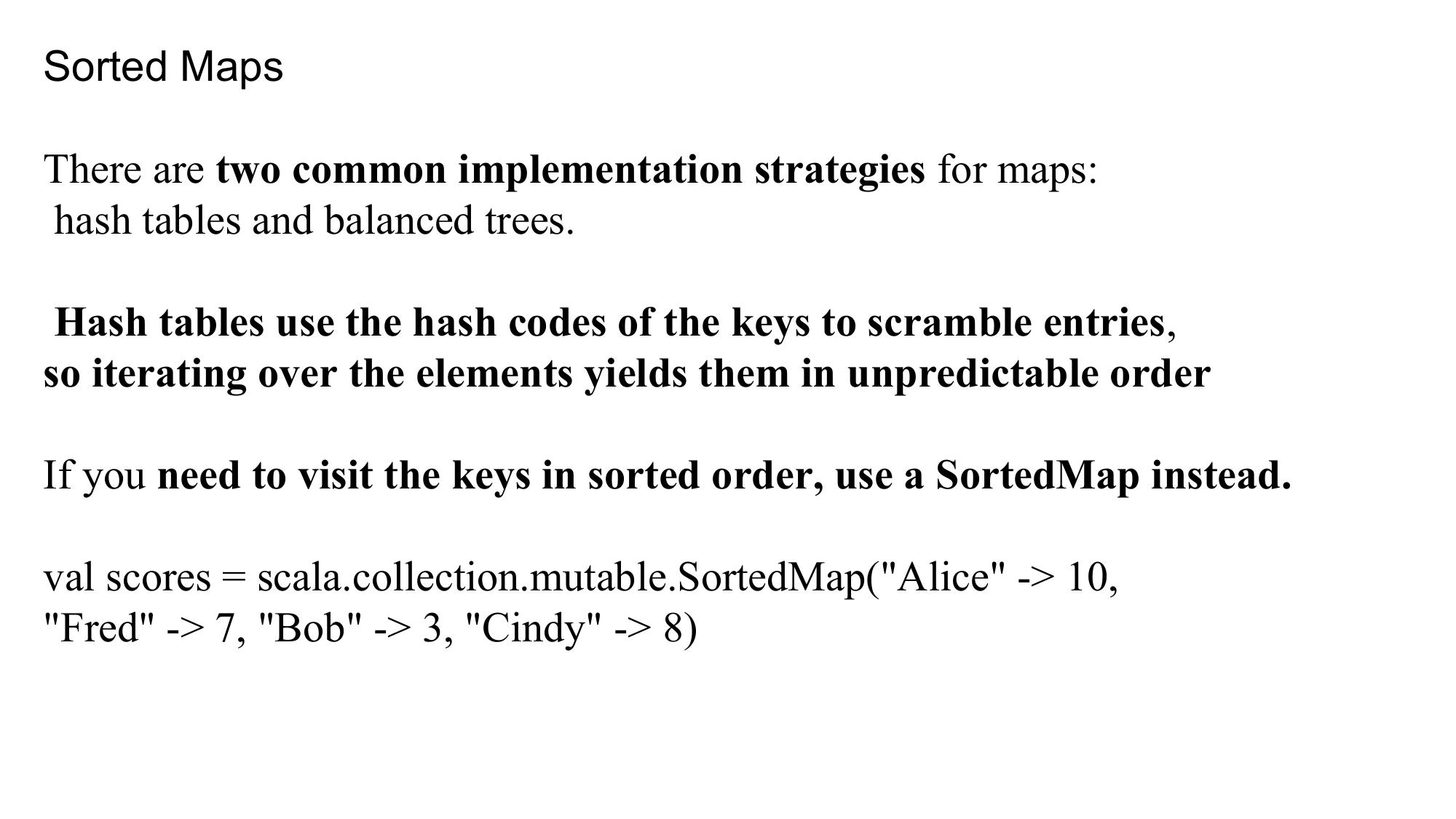 Sorted Maps

There are two common implementation strategies for maps: hash tables and balanced trees.

Hash tables use the hash codes of the keys to scramble entries, so iterating over the elements yields them in unpredictable order

If you need to visit the keys in sorted order, use a SortedMap instead.

val scores = scala.collection.mutable.SortedMap("Alice" -> 10, "Fred" -> 7, "Bob" -> 3, "Cindy" -> 8)